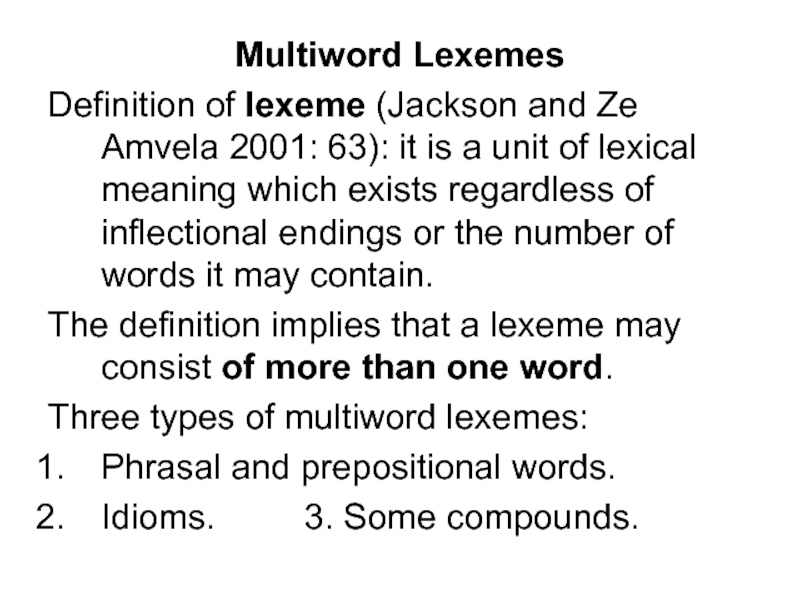 Multiword Lexemes

Definition of lexeme (Jackson and Ze Amvela 2001: 63): it is a unit of lexical meaning which exists regardless of inflectional endings or the number of words it may contain.

The definition implies that a lexeme may consist of more than one word.

Three types of multiword lexemes:

1. Phrasal and prepositional words.
2. Idioms. 3. Some compounds.